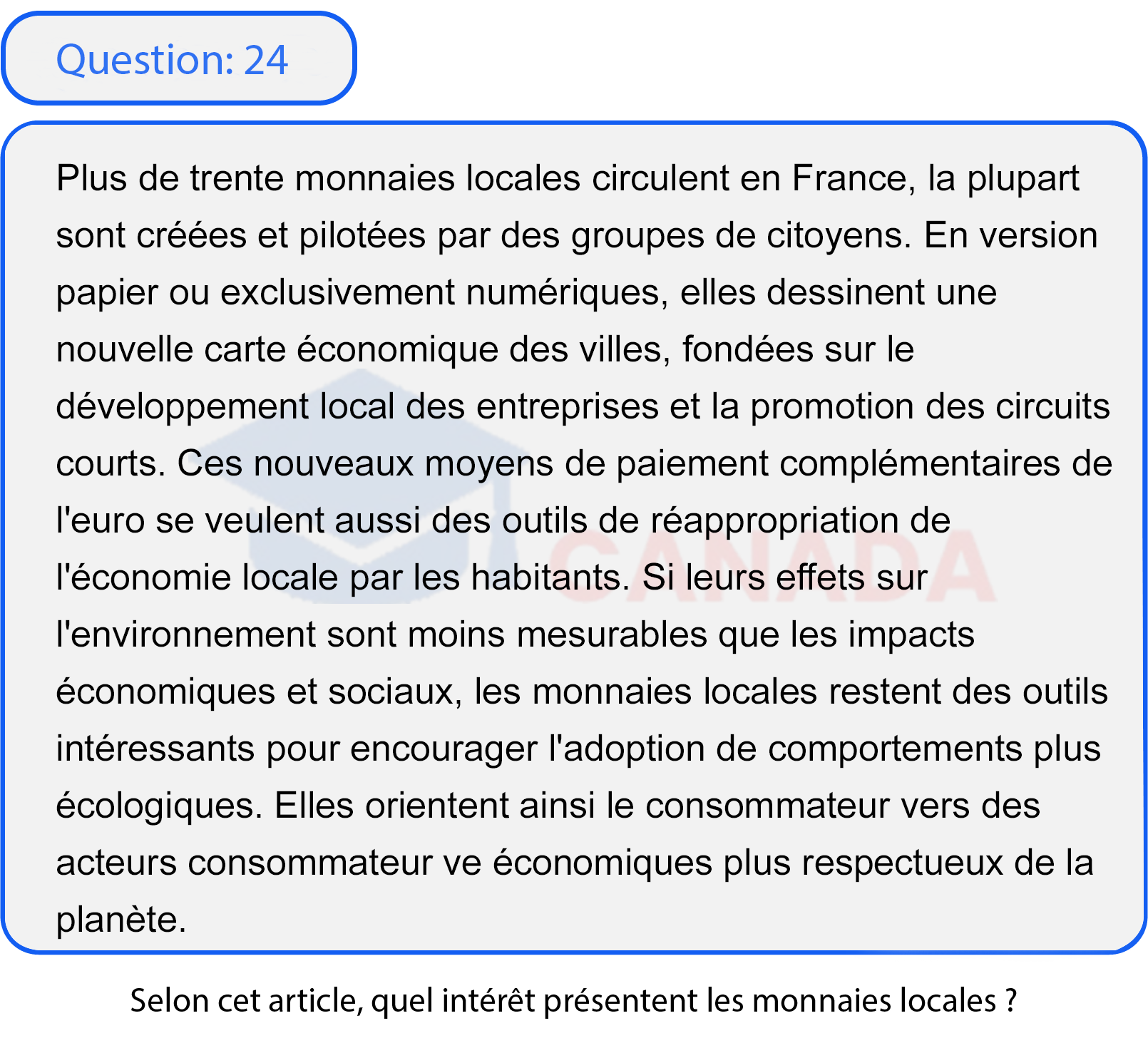 Question: 24

Plus de trente monnaies locales circulent en France, la plupart sont créées et pilotées par des groupes de citoyens. En version papier ou exclusivement numériques, elles dessinent une nouvelle carte économique des villes, fondées sur le développement local des entreprises et la promotion des circuits courts. Ces nouveaux moyens de paiement complémentaires de l'euro se veulent aussi des outils de réappropriation de l'économie locale par les habitants. Si leurs effets sur l'environnement sont moins mesurables que les impacts économiques et sociaux, les monnaies locales restent des outils intéressants pour encourager l'adoption de comportements plus écologiques. Elles orientent ainsi le consommateur vers des acteurs consommateur ve économiques plus respectueux de la planète.

CANADA

Selon cet article, quel intérêt présentent les monnaies locales ?